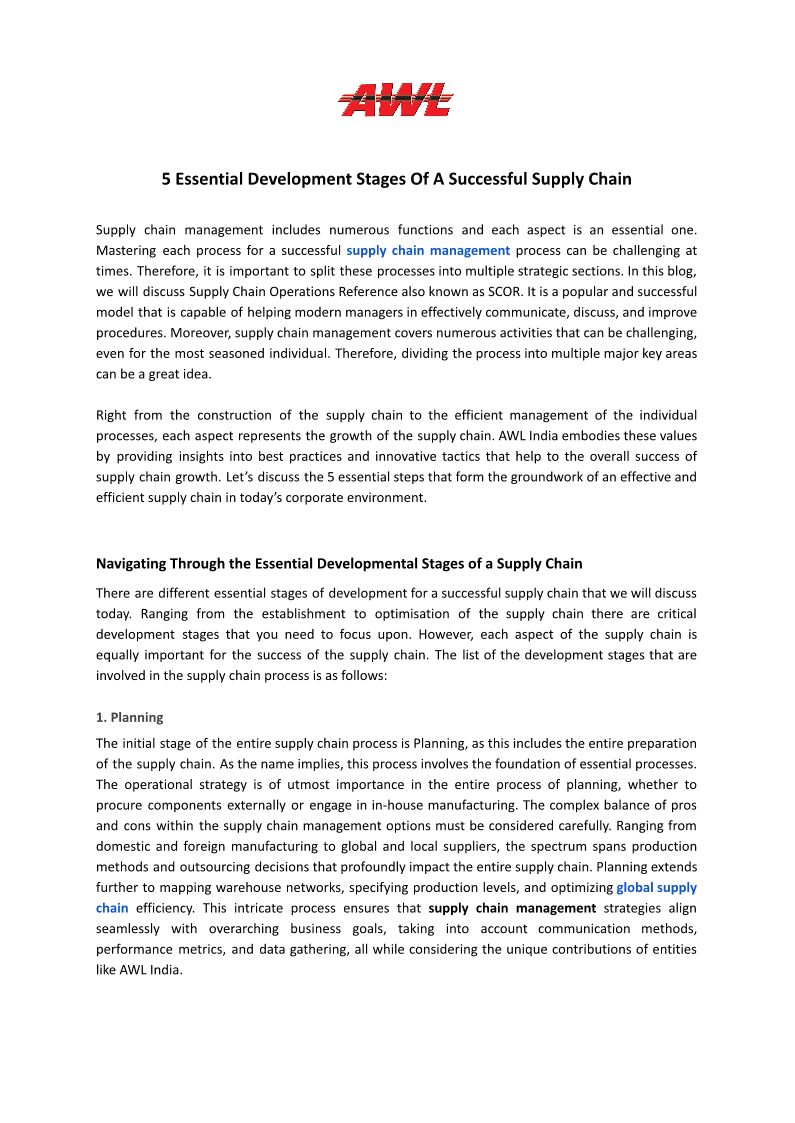 AWL

5 Essential Development Stages Of A Successful Supply Chain

Supply chain management includes numerous functions and each aspect is an essential one. Mastering each process for a successful supply chain management process can be challenging at times. Therefore, it is important to split these processes into multiple strategic sections. In this blog, we will discuss Supply Chain Operations Reference also known as SCOR. It is a popular and successful model that is capable of helping modern managers in effectively communicate, discuss, and improve procedures. Moreover, supply chain management covers numerous activities that can be challenging, even for the most seasoned individual. Therefore, dividing the process into multiple major key areas can be a great idea.

Right from the construction of the supply chain to the efficient management of the individual processes, each aspect represents the growth of the supply chain. AWL India embodies these values by providing insights into best practices and innovative tactics that help to the overall success of supply chain growth. Let's discuss the 5 essential steps that form the groundwork of an effective and efficient supply chain in today's corporate environment.

Navigating Through the Essential Developmental Stages of a Supply Chain

There are different essential stages of development for a successful supply chain that we will discuss today. Ranging from the establishment to optimisation of the supply chain there are critical development stages that you need to focus upon. However, each aspect of the supply chain is equally important for the success of the supply chain. The list of the development stages that are involved in the supply chain process is as follows:

1. Planning

The initial stage of the entire supply chain process is Planning, as this includes the entire preparation of the supply chain. As the name implies, this process involves the foundation of essential processes. The operational strategy is of utmost importance in the entire process of planning, whether to procure components externally or engage in in-house manufacturing. The complex balance of pros and cons within the supply chain management options must be considered carefully. Ranging from domestic and foreign manufacturing to global and local suppliers, the spectrum spans production methods and outsourcing decisions that profoundly impact the entire supply chain. Planning extends further to mapping warehouse networks, specifying production levels, and optimizing global supply chain efficiency. This intricate process ensures that supply chain management strategies align seamlessly with overarching business goals, taking into account communication methods, performance metrics, and data gathering, all while considering the unique contributions of entities like AWL India.